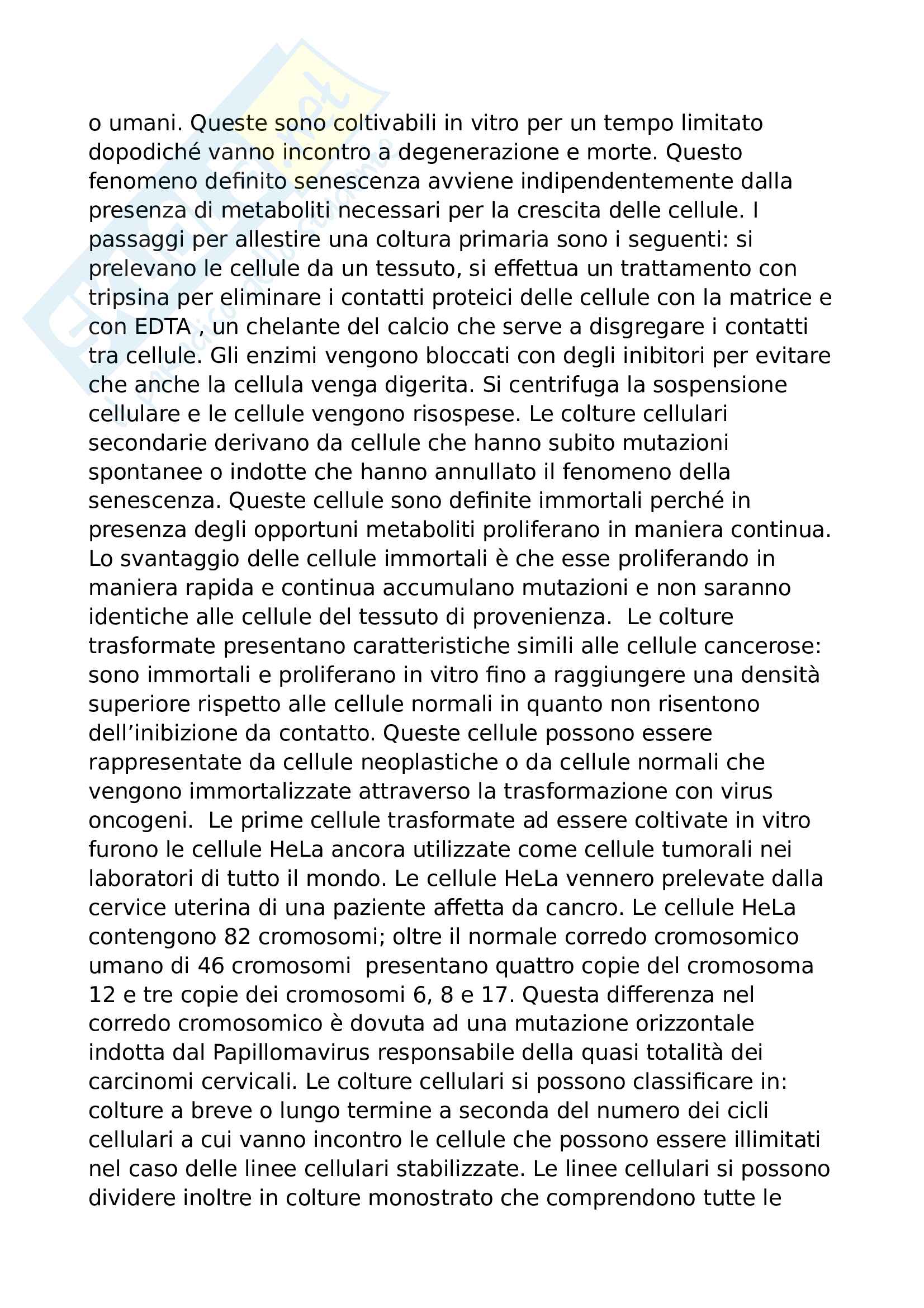 o umani. Queste sono coltivabili in vitro per un tempo limitato dopodiché vanno incontro a degenerazione e morte. Questo fenomeno definito senescenza avviene indipendentemente dalla presenza di metaboliti necessari per la crescita delle cellule. I passaggi per allestire una coltura primaria sono i seguenti: si prelevano le cellule da un tessuto, si effettua un trattamento con tripsina per eliminare i contatti proteici delle cellule con la matrice e con EDTA , un chelante del calcio che serve a disgregare i contatti tra cellule. Gli enzimi vengono bloccati con degli inibitori per evitare che anche la cellula venga digerita. Si centrifuga la sospensione cellulare e le cellule vengono risospese. Le colture cellulari secondarie derivano da cellule che hanno subito mutazioni spontanee o indotte che hanno annullato il fenomeno della senescenza. Queste cellule sono definite immortali perché in presenza degli opportuni metaboliti proliferano in maniera continua. Lo svantaggio delle cellule immortali è che esse proliferando in maniera rapida e continua accumulano mutazioni e non saranno identiche alle cellule del tessuto di provenienza. Le colture trasformate presentano caratteristiche simili alle cellule cancerose: sono immortali e proliferano in vitro fino a raggiungere una densità superiore rispetto alle cellule normali in quanto non risentono dell'inibizione da contatto. Queste cellule possono essere rappresentate da cellule neoplastiche o da cellule normali che vengono immortalizzate attraverso la trasformazione con virus oncogeni. Le prime cellule trasformate ad essere coltivate in vitro furono le cellule HeLa ancora utilizzate come cellule tumorali nei laboratori di tutto il mondo. Le cellule HeLa vennero prelevate dalla cervice uterina di una paziente affetta da cancro. Le cellule HeLa contengono 82 cromosomi; oltre il normale corredo cromosomico umano di 46 cromosomi presentano quattro copie del cromosoma 12 e tre copie dei cromosomi 6, 8 e 17. Questa differenza nel corredo cromosomico è dovuta ad una mutazione orizzontale indotta dal Papillomavirus responsabile della quasi totalità dei carcinomi cervicali. Le colture cellulari si possono classificare in: colture a breve o lungo termine a seconda del numero dei cicli cellulari a cui vanno incontro le cellule che possono essere illimitati nel caso delle linee cellulari stabilizzate. Le linee cellulari si possono dividere inoltre in colture monostrato che comprendono tutte le